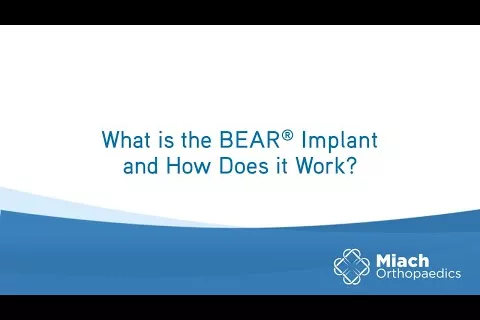 What is the BEAR® Implant and How Does it Work?

Miach Orthopaedics